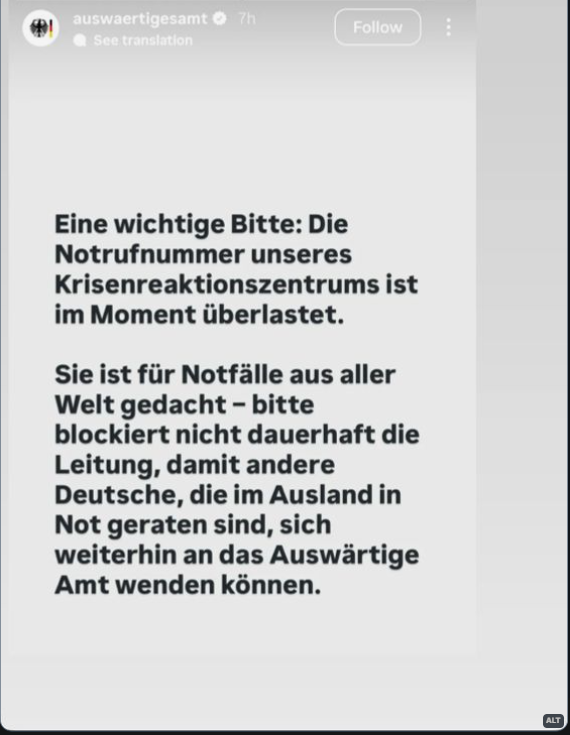 auswaertigesamt 7h
See translation
Follow

Eine wichtige Bitte: Die Notrufnummer unseres Krisenreaktionszentrums ist im Moment überlastet.

Sie ist für Notfälle aus aller Welt gedacht – bitte blockiert nicht dauerhaft die Leitung, damit andere Deutsche, die im Ausland in Not geraten sind, sich weiterhin an das Auswärtige Amt wenden können.

ALT